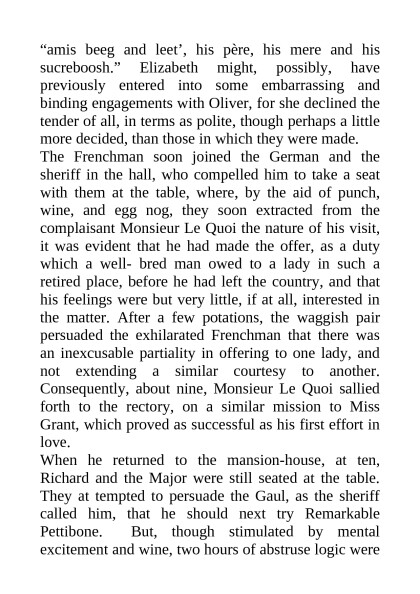 “amis beeg and leet’, his père, his mere and his sucreboosh.” Elizabeth might, possibly, have previously entered into some embarrassing and binding engagements with Oliver, for she declined the tender of all, in terms as polite, though perhaps a little more decided, than those in which they were made.
The Frenchman soon joined the German and the sheriff in the hall, who compelled him to take a seat with them at the table, where, by the aid of punch, wine, and egg nog, they soon extracted from the complaisant Monsieur Le Quoi the nature of his visit, it was evident that he had made the offer, as a duty which a well- bred man owed to a lady in such a retired place, before he had left the country, and that his feelings were but very little, if at all, interested in the matter. After a few potations, the waggish pair persuaded the exhilarated Frenchman that there was an inexcusable partiality in offering to one lady, and not extending a similar courtesy to another. Consequently, about nine, Monsieur Le Quoi sallied forth to the rectory, on a similar mission to Miss Grant, which proved as successful as his first effort in love.
When he returned to the mansion-house, at ten, Richard and the Major were still seated at the table. They at tempted to persuade the Gaul, as the sheriff called him, that he should next try Remarkable Pettibone. But, though stimulated by mental excitement and wine, two hours of abstruse logic were